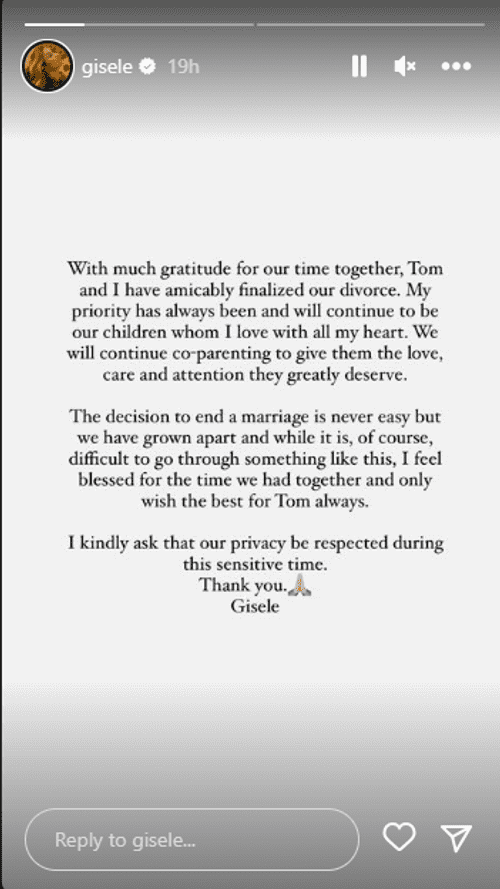 gisele 19h

With much gratitude for our time together, Tom and I have amicably finalized our divorce. My priority has always been and will continue to be our children whom I love with all my heart. We will continue co-parenting to give them the love, care and attention they greatly deserve.

The decision to end a marriage is never easy but we have grown apart and while it is, of course, difficult to go through something like this, I feel blessed for the time we had together and only wish the best for Tom always.

I kindly ask that our privacy be respected during this sensitive time.
Thank you.🙏
Gisele

Reply to gisele...